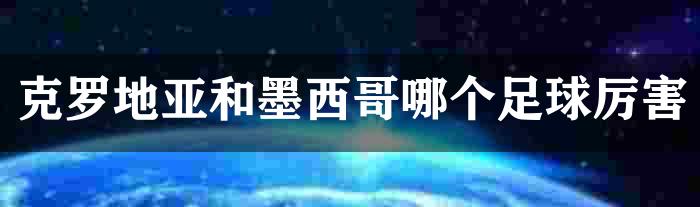 克罗地亚和墨西哥哪个足球厉害